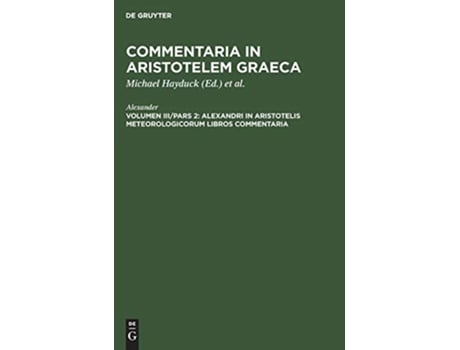 DE GRUYTER

COMMENTARIA IN ARISTOTELEM GRAECA

Michael Hayduck (Ed.) et al.

Alexander

VOLUMEN III/PARS 2: ALEXANDRI IN ARISTOTELIS METEOROLOGICORUM LIBROS COMMENTARIA

DE G